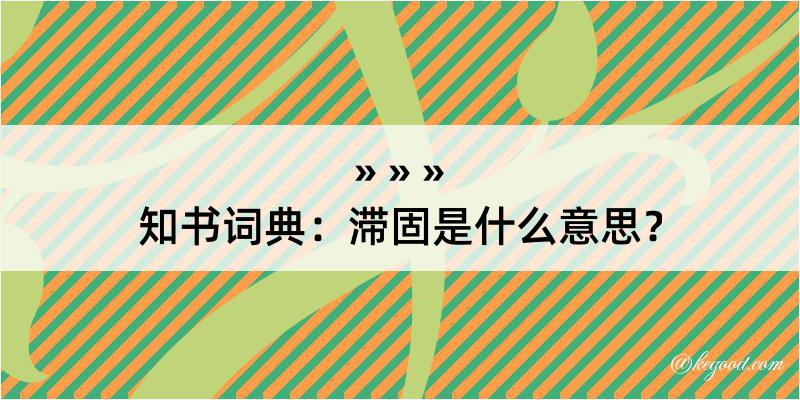 » » »
知书词典：滞固是什么意思？

@kegood.com